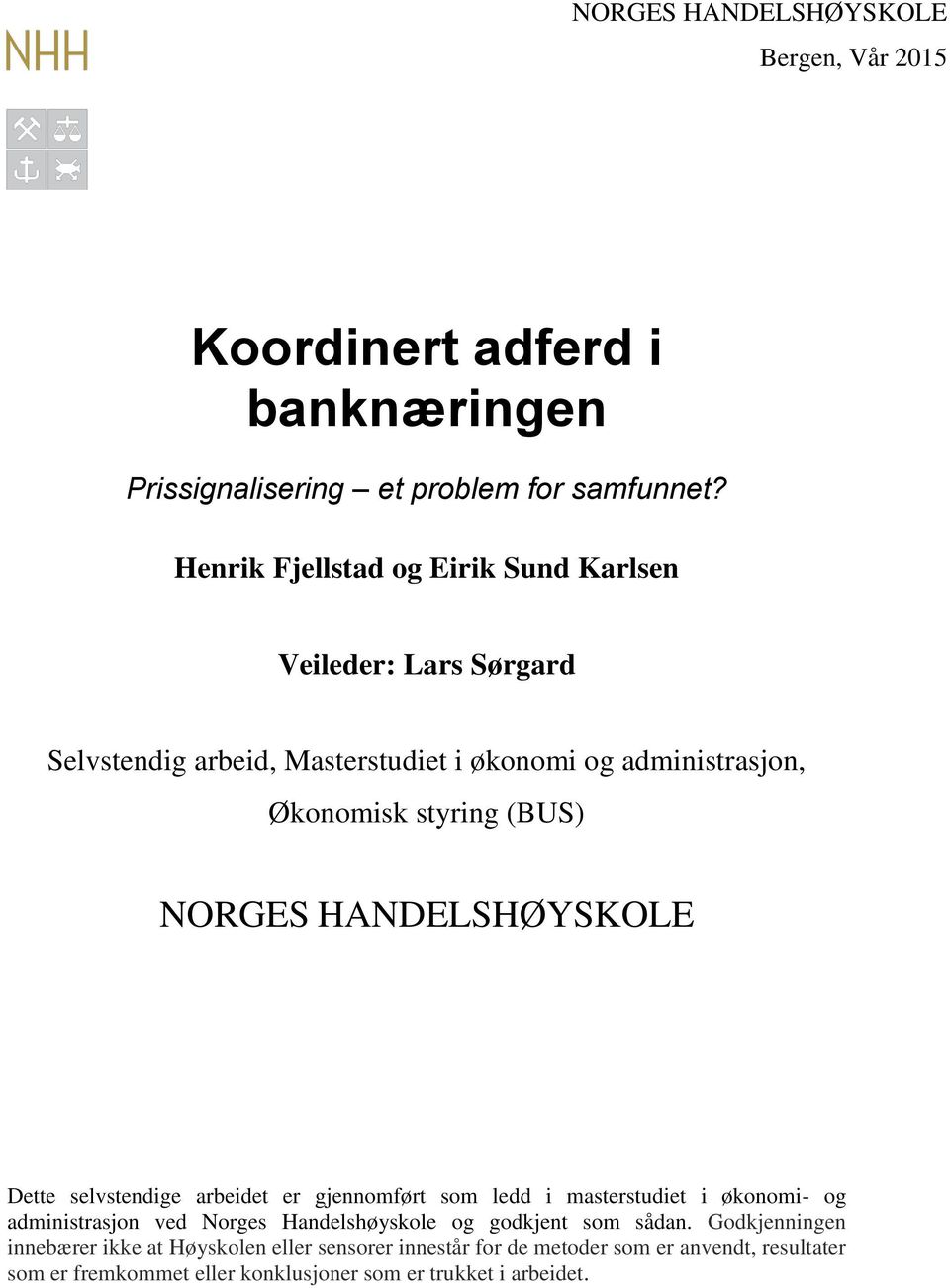 NHH

NORGES HANDELSHØYSKOLE

Bergen, Vår 2015

Koordinert adferd i banknæringen

Prissignalisering – et problem for samfunnet?

Henrik Fjellstad og Eirik Sund Karlsen

Veileder: Lars Sørgard

Selvstendig arbeid, Masterstudiet i økonomi og administrasjon, Økonomisk styring (BUS)

NORGES HANDELSHØYSKOLE

Dette selvstendige arbeidet er gjennomført som ledd i masterstudiet i økonomi- og administrasjon ved Norges Handelshøyskole og godkjent som sådan. Godkjenningen innebærer ikke at Høyskolen eller sensorer innestår for de metoder som er anvendt, resultater som er fremkommet eller konklusjoner som er trukket i arbeidet.